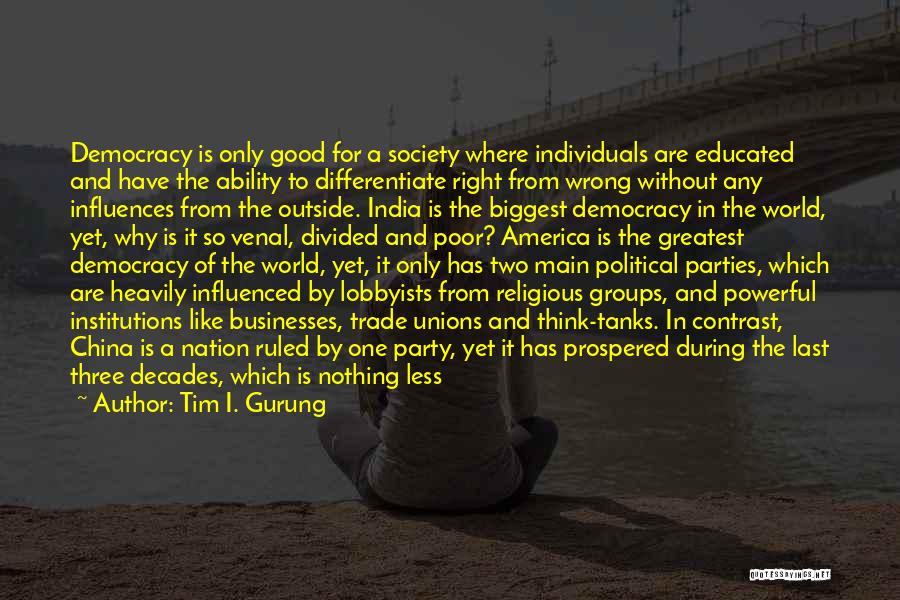 Democracy is only good for a society where individuals are educated and have the ability to differentiate right from wrong without any influences from the outside. India is the biggest democracy in the world, yet, why is it so venal, divided and poor? America is the greatest democracy of the world, yet, it only has two main political parties, which are heavily influenced by lobbyists from religious groups, and powerful institutions like businesses, trade unions and think-tanks. In contrast, China is a nation ruled by one party, yet it has prospered during the last three decades, which is nothing less

~ Author: Tim I. Gurung

QUOTESSAYINGS.NET